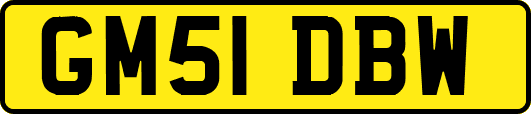 GM51 DBW